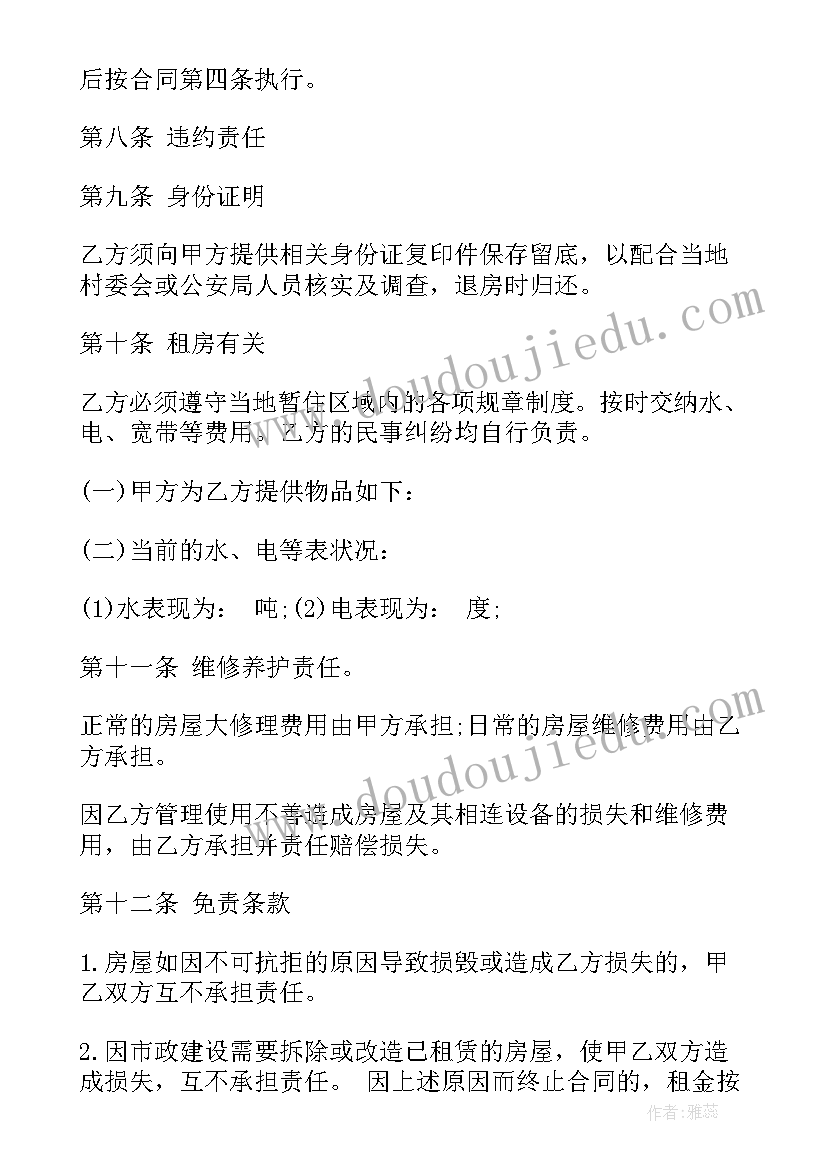 后按合同第四条执行。

第八条 违约责任

第九条 身份证明

乙方须向甲方提供相关身份证复印件保存留底，以配合当地村委会或公安局人员核实及调查，退房时归还。

第十条 租房有关

乙方必须遵守当地暂住区域内的各项规章制度。按时交纳水、电、宽带等费用。乙方的民事纠纷均自行负责。

(一)甲方为乙方提供物品如下：

(二)当前的水、电等表状况：

(1)水表现为： 吨;(2)电表现为： 度;

第十一条 维修养护责任。

正常的房屋大修理费用由甲方承担;日常的房屋维修费用由乙方承担。

因乙方管理使用不善造成房屋及其相连设备的损失和维修费用，由乙方承担并责任赔偿损失。

第十二条 免责条款

1.房屋如因不可抗拒的原因导致损毁或造成乙方损失的，甲乙双方互不承担责任。

2.因市政建设需要拆除或改造已租赁的房屋，使甲乙双方造成损失，互不承担责任。 因上述原因而终止合同的，租金按

www.doudoujiedu.com

www.doudoujiedu.com

作者：雅蕊